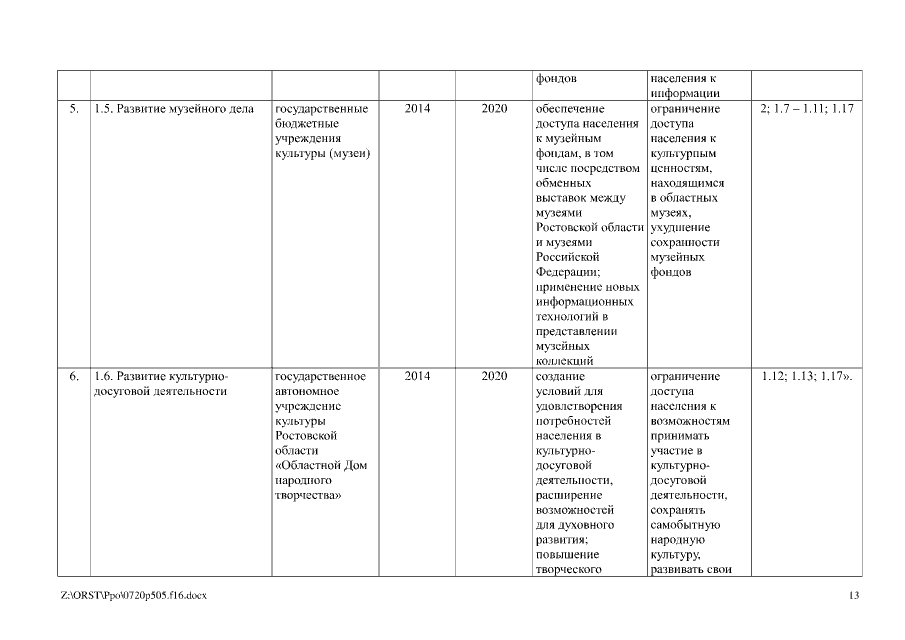 |  |  |  |  |  | фондов | населения к информации |  |
|---|---|---|---|---|---|---|---|
| 5. | 1.5. Развитие музейного дела | государственные бюджетные учреждения культуры (музеи) | 2014 | 2020 | обеспечение доступа населения к музейным фондам, в том числе посредством обменных выставок между музеями Ростовской области и музеями Российской Федерации; применение новых информационных технологий в представлении музейных коллекций | ограничение доступа населения к культурным ценностям, находящимся в областных музеях, ухудшение сохранности музейных фондов | 2; 1.7 – 1.11; 1.17 |
| 6. | 1.6. Развитие культурно-досуговой деятельности | государственное автономное учреждение культуры Ростовской области «Областной Дом народного творчества» | 2014 | 2020 | создание условий для удовлетворения потребностей населения в культурно-досуговой деятельности, расширение возможностей для духовного развития; повышение творческого | ограничение доступа населения к возможностям принимать участие в культурно-досуговой деятельности, сохранять самобытную народную культуру, развивать свои | 1.12; 1.13; 1.17». |

Z:\ORST\Ppo\0720p505.f16.docx

13